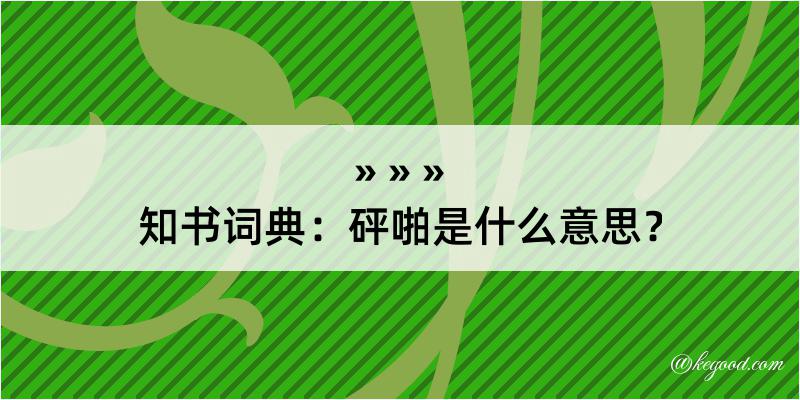 » » »
知书词典：砰啪是什么意思？

@kegood.com